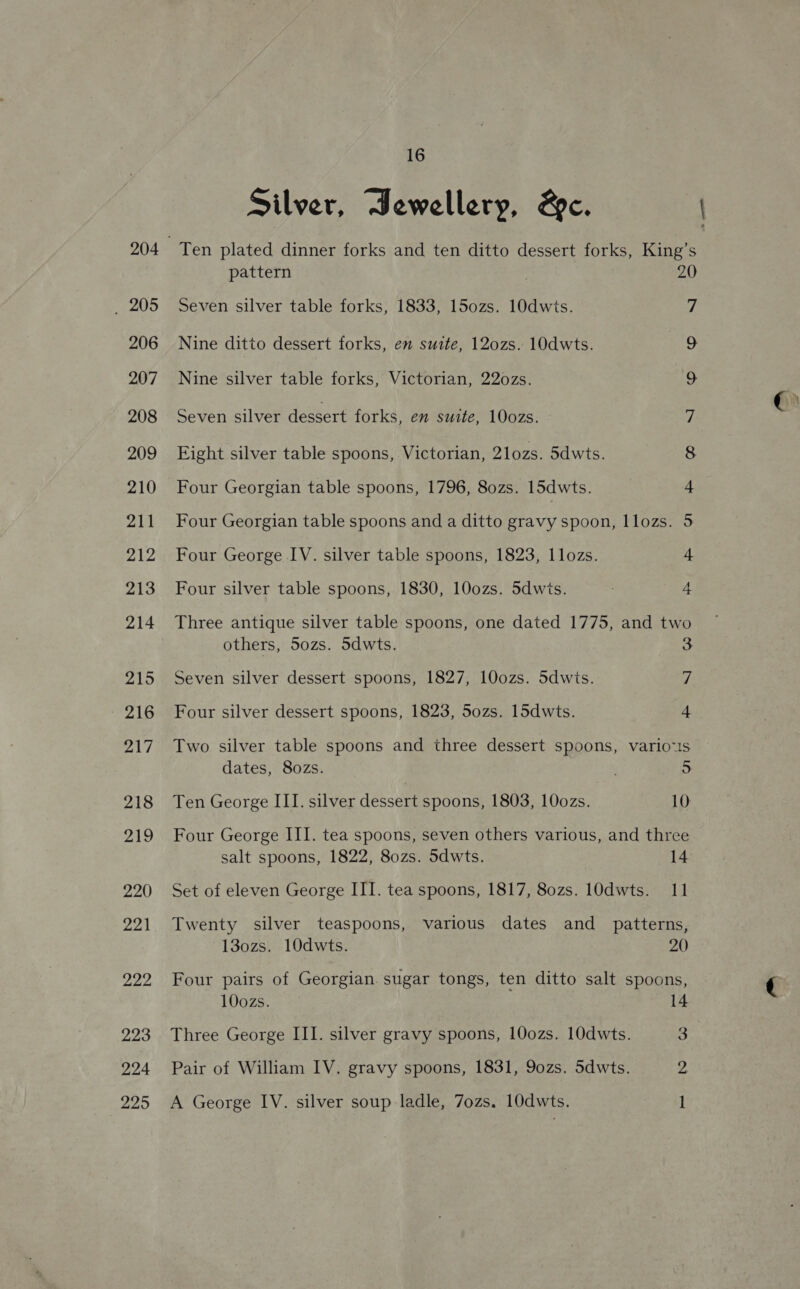 16

Silver, Jewellery, &c.

204 Ten plated dinner forks and ten ditto dessert forks, King's pattern 20

205 Seven silver table forks, 1833, 15ozs. 10dwts. 7

206 Nine ditto dessert forks, en suite, 12ozs. 10dwts. 9

207 Nine silver table forks, Victorian, 22ozs. 9

208 Seven silver dessert forks, en suite, 10ozs. 7

209 Eight silver table spoons, Victorian, 21ozs. 5dwts. 8

210 Four Georgian table spoons, 1796, 8ozs. 15dwts. 4

211 Four Georgian table spoons and a ditto gravy spoon, 11ozs. 5

212 Four George IV. silver table spoons, 1823, 11ozs. 4

213 Four silver table spoons, 1830, 10ozs. 5dwts. 4

214 Three antique silver table spoons, one dated 1775, and two others, 5ozs. 5dwts. 3

215 Seven silver dessert spoons, 1827, 10ozs. 5dwts. 7

216 Four silver dessert spoons, 1823, 5ozs. 15dwts. 4

217 Two silver table spoons and three dessert spoons, various dates, 8ozs. 5

218 Ten George III. silver dessert spoons, 1803, 10ozs. 10

219 Four George III. tea spoons, seven others various, and three salt spoons, 1822, 8ozs. 5dwts. 14

220 Set of eleven George III. tea spoons, 1817, 8ozs. 10dwts. 11

221 Twenty silver teaspoons, various dates and patterns, 13ozs. 10dwts. 20

222 Four pairs of Georgian sugar tongs, ten ditto salt spoons, 10ozs. 14

223 Three George III. silver gravy spoons, 10ozs. 10dwts. 3

224 Pair of William IV. gravy spoons, 1831, 9ozs. 5dwts. 2

225 A George IV. silver soup ladle, 7ozs. 10dwts. 1